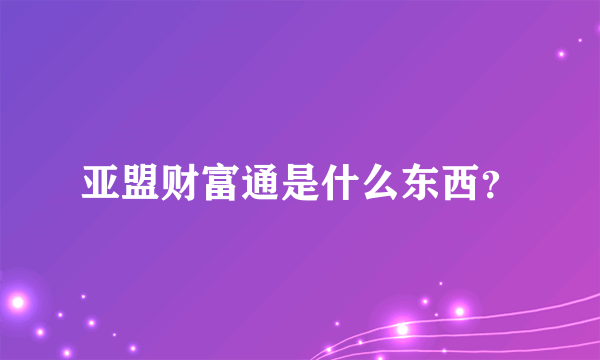 亚盟财富通是什么东西？